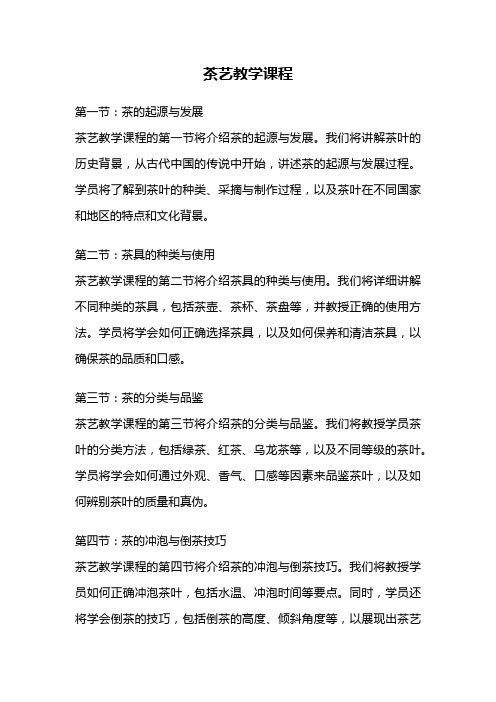 茶艺教学课程

第一节：茶的起源与发展
茶艺教学课程的第一节将介绍茶的起源与发展。我们将讲解茶叶的历史背景，从古代中国的传说中开始，讲述茶的起源与发展过程。学员将了解到茶叶的种类、采摘与制作过程，以及茶叶在不同国家和地区的特点和文化背景。

第二节：茶具的种类与使用
茶艺教学课程的第二节将介绍茶具的种类与使用。我们将详细讲解不同种类的茶具，包括茶壶、茶杯、茶盘等，并教授正确的使用方法。学员将学会如何正确选择茶具，以及如何保养和清洁茶具，以确保茶的品质和口感。

第三节：茶的分类与品鉴
茶艺教学课程的第三节将介绍茶的分类与品鉴。我们将教授学员茶叶的分类方法，包括绿茶、红茶、乌龙茶等，以及不同等级的茶叶。学员将学会如何通过外观、香气、口感等因素来品鉴茶叶，以及如何辨别茶叶的质量和真伪。

第四节：茶的冲泡与倒茶技巧
茶艺教学课程的第四节将介绍茶的冲泡与倒茶技巧。我们将教授学员如何正确冲泡茶叶，包括水温、冲泡时间等要点。同时，学员还将学会倒茶的技巧，包括倒茶的高度、倾斜角度等，以展现出茶艺